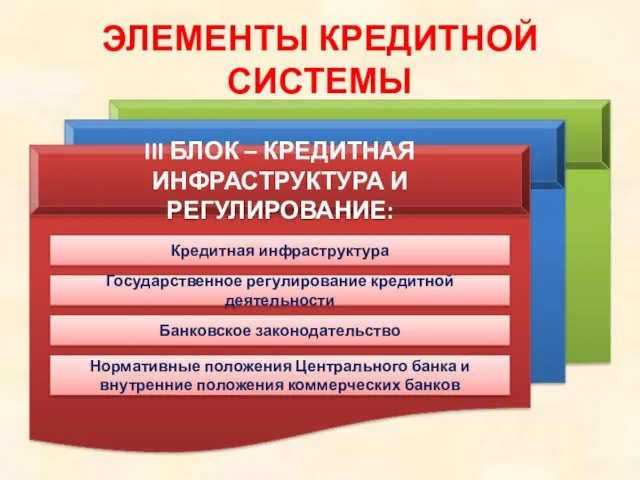 ЭЛЕМЕНТЫ КРЕДИТНОЙ СИСТЕМЫ

III БЛОК – КРЕДИТНАЯ ИНФРАСТРУКТУРА И РЕГУЛИРОВАНИЕ:

Кредитная инфраструктура

Государственное регулирование кредитной деятельности

Банковское законодательство

Нормативные положения Центрального банка и внутренние положения коммерческих банков